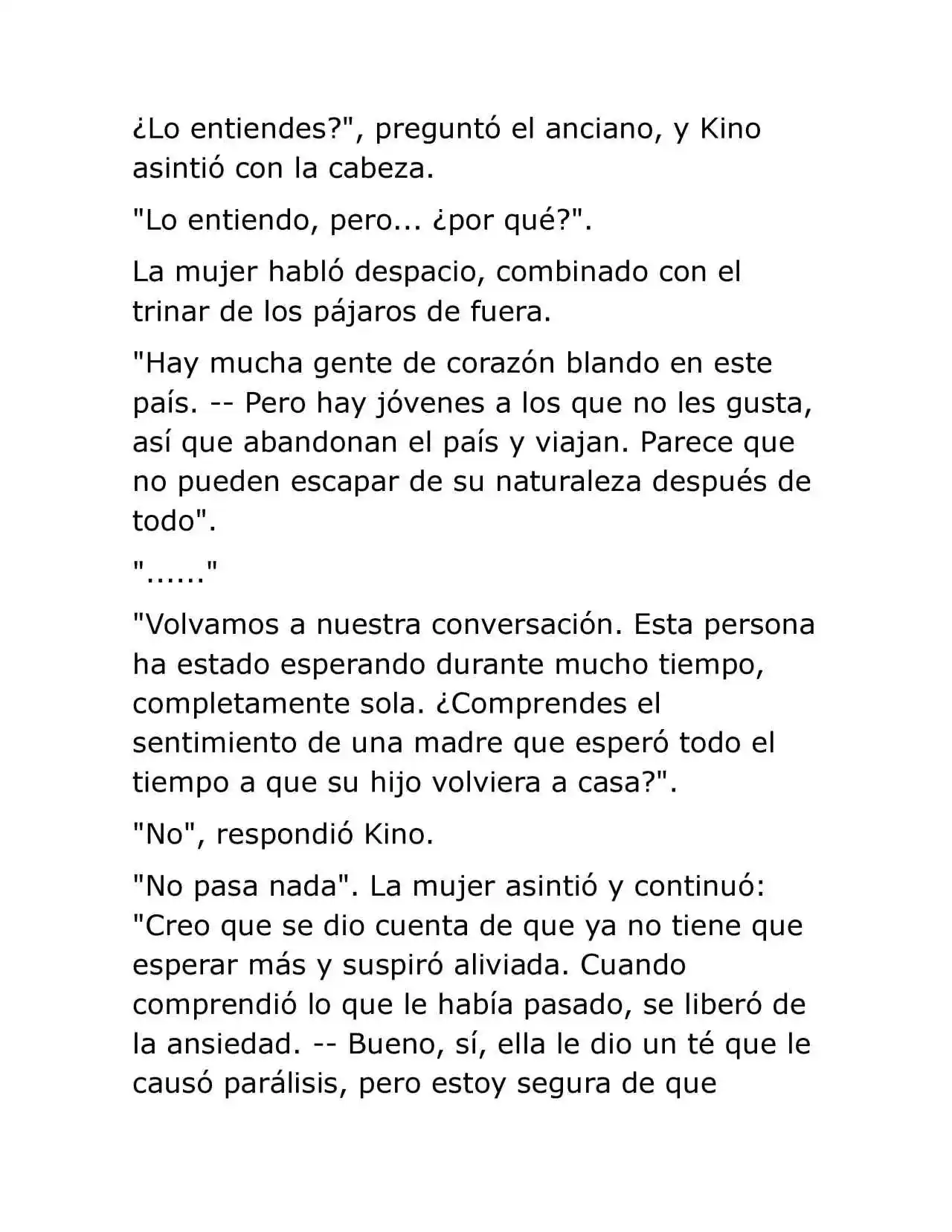 ¿Lo entiendes?", preguntó el anciano, y Kino asintió con la cabeza.

"Lo entiendo, pero... ¿por qué?".

La mujer habló despacio, combinado con el trinar de los pájaros de fuera.

"Hay mucha gente de corazón blando en este país. -- Pero hay jóvenes a los que no les gusta, así que abandonan el país y viajan. Parece que no pueden escapar de su naturaleza después de todo".

"......"

"Volvamos a nuestra conversación. Esta persona ha estado esperando durante mucho tiempo, completamente sola. ¿Comprendes el sentimiento de una madre que esperó todo el tiempo a que su hijo volviera a casa?".

"No", respondió Kino.

"No pasa nada". La mujer asintió y continuó: "Creo que se dio cuenta de que ya no tiene que esperar más y suspiró aliviada. Cuando comprendió lo que le había pasado, se liberó de la ansiedad. -- Bueno, sí, ella le dio un té que le causó parálisis, pero estoy segura de que